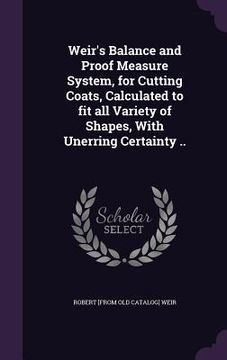 Weir's Balance and Proof Measure System, for Cutting Coats, Calculated to fit all Variety of Shapes, With Unerring Certainty ..

Scholar SELECT

ROBERT [FROM OLD CATALOG] WEIR